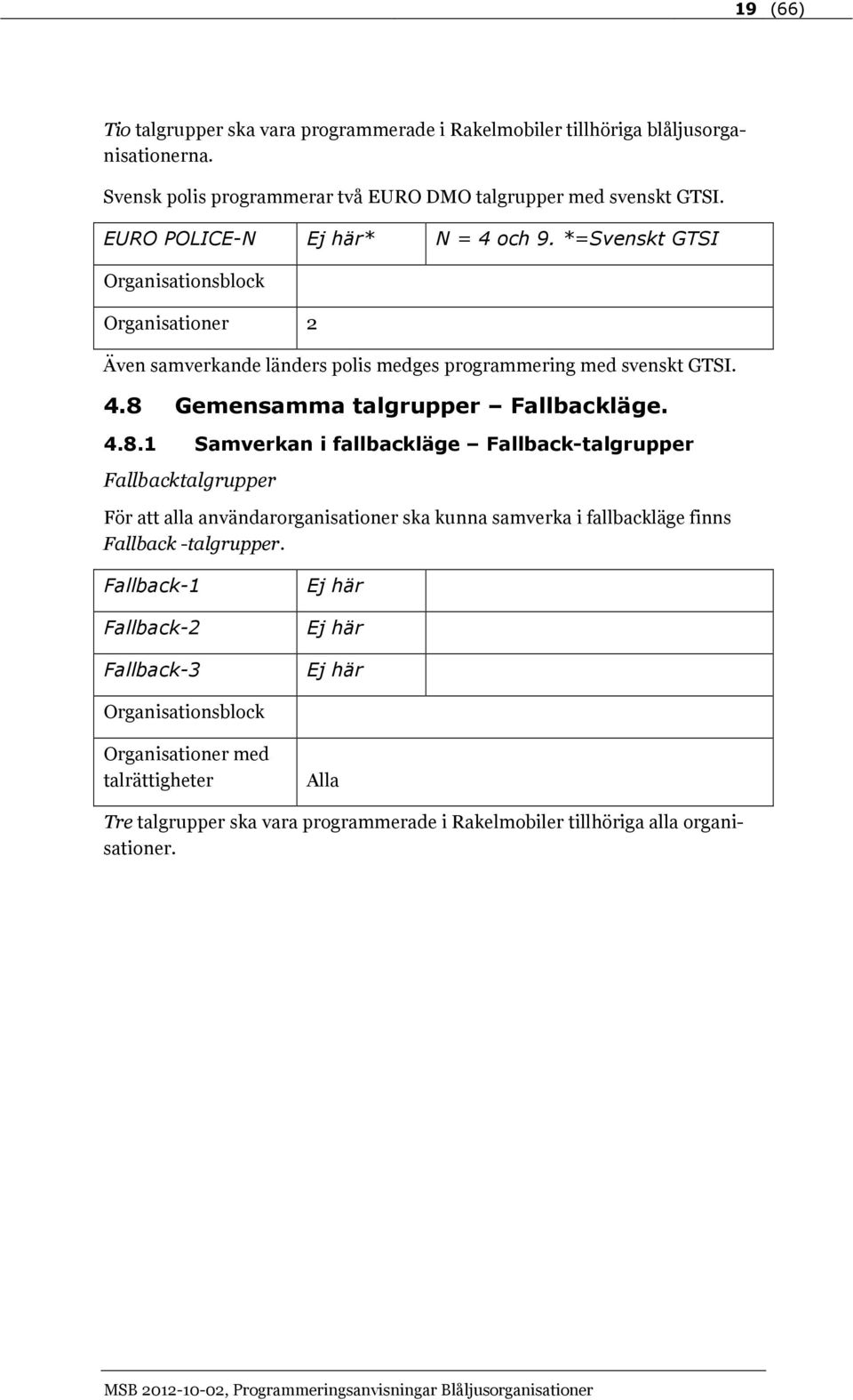 19 (66)

Tio talgrupper ska vara programmerade i Rakelmobiler tillhöriga blåljusorganisationerna.

Svensk polis programmerar två EURO DMO talgrupper med svenskt GTSI.

| EURO POLICE-N | Ej här* | N = 4 och 9. *=Svenskt GTSI |
|---|---|---|
| Organisationsblock | | |
| Organisationer | 2 | |

Även samverkande länders polis medges programmering med svenskt GTSI.

4.8 Gemensamma talgrupper – Fallbackläge.

4.8.1 Samverkan i fallbackläge – Fallback-talgrupper

Fallbacktalgrupper

För att alla användarorganisationer ska kunna samverka i fallbackläge finns Fallback -talgrupper.

| Fallback-1 | Ej här | |
|---|---|---|
| Fallback-2 | Ej här | |
| Fallback-3 | Ej här | |
| Organisationsblock | | |
| Organisationer med talrättigheter | Alla | |

Tre talgrupper ska vara programmerade i Rakelmobiler tillhöriga alla organisationer.

MSB 2012-10-02, Programmeringsanvisningar Blåljusorganisationer